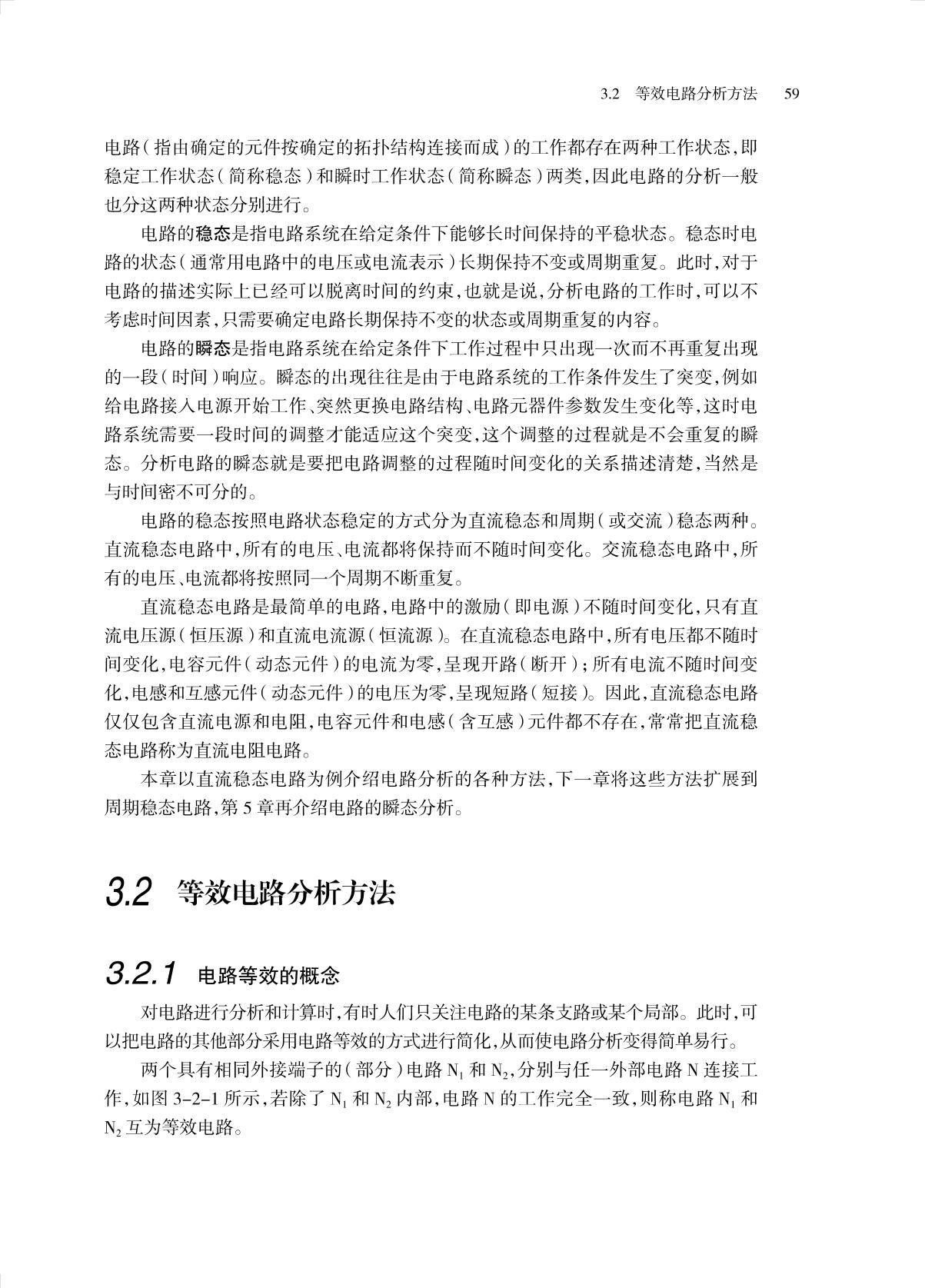 3.2 等效电路分析方法 59

电路（指由确定的元件按确定的拓扑结构连接而成）的工作都存在两种工作状态，即稳定工作状态（简称稳态）和瞬时工作状态（简称瞬态）两类，因此电路的分析一般也分这两种状态分别进行。

电路的稳态是指电路系统在给定条件下能够长时间保持的平稳状态。稳态时电路的状态（通常用电路中的电压或电流表示）长期保持不变或周期重复。此时，对于电路的描述实际上已经可以脱离时间的约束，也就是说，分析电路的工作时，可以不考虑时间因素，只需要确定电路长期保持不变的状态或周期重复的内容。

电路的瞬态是指电路系统在给定条件下工作过程中只出现一次而不再重复出现的一段（时间）响应。瞬态的出现往往是由于电路系统的工作条件发生了突变，例如给电路接入电源开始工作、突然更换电路结构、电路元器件参数发生变化等，这时电路系统需要一段时间的调整才能适应这个突变，这个调整的过程就是不会重复的瞬态。分析电路的瞬态就是要把电路调整的过程随时间变化的关系描述清楚，当然是与时间密不可分的。

电路的稳态按照电路状态稳定的方式分为直流稳态和周期（或交流）稳态两种。直流稳态电路中，所有的电压、电流都将保持而不随时间变化。交流稳态电路中，所有的电压、电流都将按照同一个周期不断重复。

直流稳态电路是最简单的电路，电路中的激励（即电源）不随时间变化，只有直流电压源（恒压源）和直流电流源（恒流源）。在直流稳态电路中，所有电压都不随时间变化，电容元件（动态元件）的电流为零，呈现开路（断开）；所有电流不随时间变化，电感和互感元件（动态元件）的电压为零，呈现短路（短接）。因此，直流稳态电路仅仅包含直流电源和电阻，电容元件和电感（含互感）元件都不存在，常常把直流稳态电路称为直流电阻电路。

本章以直流稳态电路为例介绍电路分析的各种方法，下一章将这些方法扩展到周期稳态电路，第 5 章再介绍电路的瞬态分析。

3.2 等效电路分析方法

3.2.1 电路等效的概念

对电路进行分析和计算时，有时人们只关注电路的某条支路或某个局部。此时，可以把电路的其他部分采用电路等效的方式进行简化，从而使电路分析变得简单易行。

两个具有相同外接端子的（部分）电路 $N_1$ 和 $N_2$，分别与任一外部电路 N 连接工作，如图 3-2-1 所示，若除了 $N_1$ 和 $N_2$ 内部，电路 N 的工作完全一致，则称电路 $N_1$ 和 $N_2$ 互为等效电路。